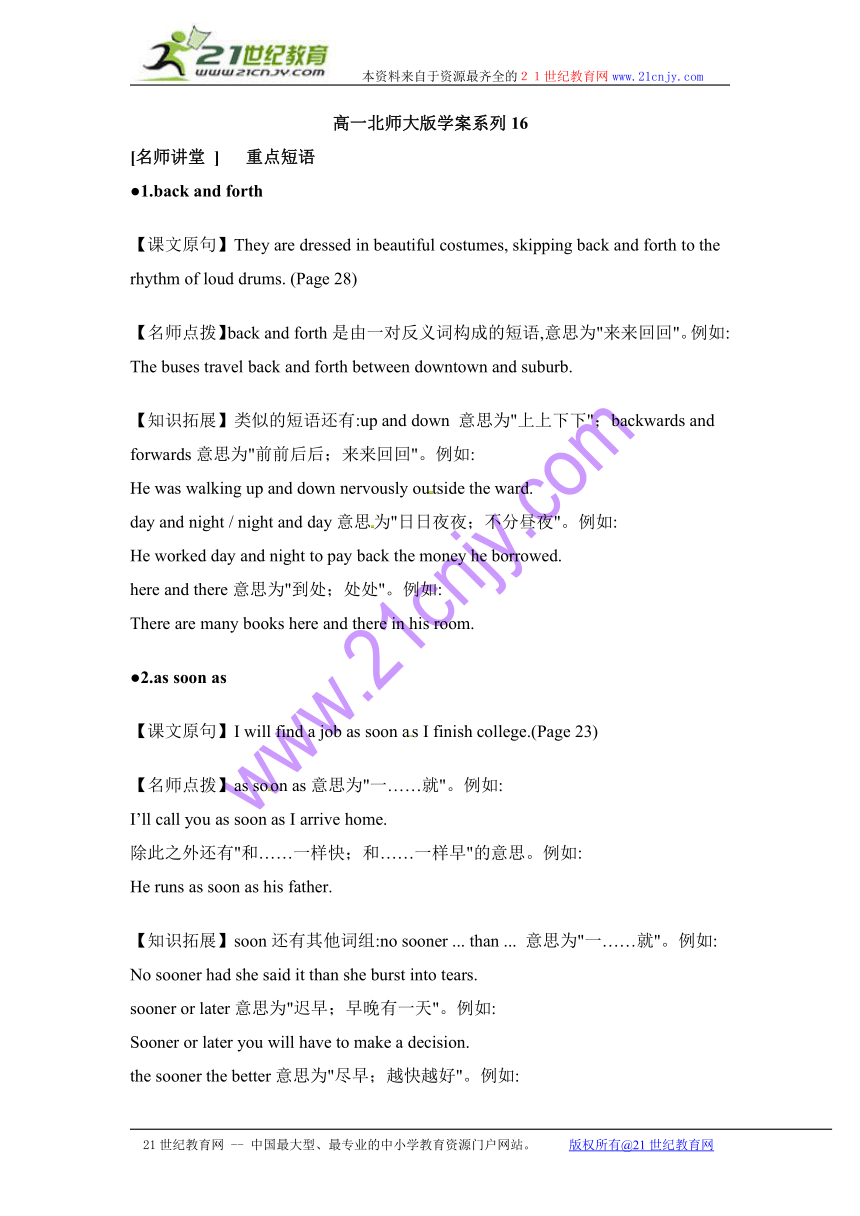 21世纪教育
www.21cnjy.com
本资料来自于资源最齐全的２１世纪教育网 www.21cnjy.com

高一北师大版学案系列 16

[名师讲堂 ] 重点短语

●1.back and forth

【课文原句】They are dressed in beautiful costumes, skipping back and forth to the rhythm of loud drums. (Page 28)

【名师点拨】back and forth 是由一对反义词构成的短语,意思为"来来回回"。例如:
The buses travel back and forth between downtown and suburb.

【知识拓展】类似的短语还有:up and down 意思为"上上下下"；backwards and forwards 意思为"前前后后；来来回回"。例如:
He was walking up and down nervously outside the ward.
day and night / night and day 意思为"日日夜夜；不分昼夜"。例如:
He worked day and night to pay back the money he borrowed.
here and there 意思为"到处；处处"。例如:
There are many books here and there in his room.

●2.as soon as

【课文原句】I will find a job as soon as I finish college.(Page 23)

【名师点拨】as soon as 意思为"一……就"。例如:
I'll call you as soon as I arrive home.
除此之外还有"和……一样快；和……一样早"的意思。例如:
He runs as soon as his father.

【知识拓展】soon 还有其他词组:no sooner ... than ... 意思为"一……就"。例如:
No sooner had she said it than she burst into tears.
sooner or later 意思为"迟早；早晚有一天"。例如:
Sooner or later you will have to make a decision.
the sooner the better 意思为"尽早；越快越好"。例如:

www.21cnjy.com

21 世纪教育网 -- 中国最大型、最专业的中小学教育资源门户网站。 版权所有@21 世纪教育网